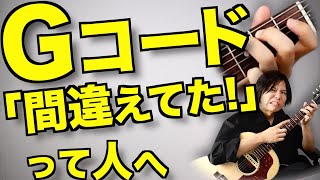 Gコード
「間違えてた!」
って人へ